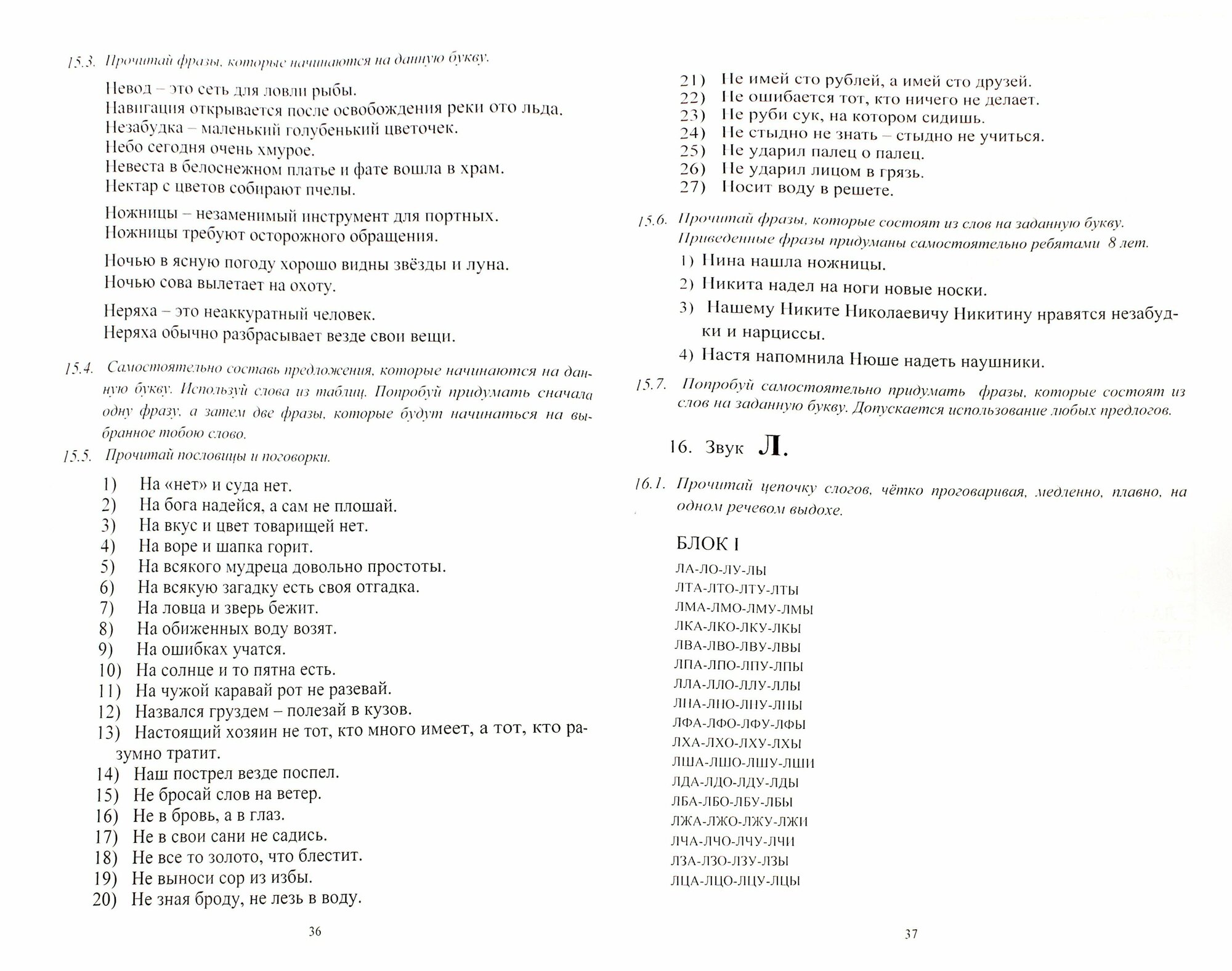 15.3. Прочитай фразы, которые начинаются на данную букву.

Невод – это сеть для ловли рыбы.
Навигация открывается после освобождения реки ото льда.
Незабудка – маленький голубенький цветочек.
Небо сегодня очень хмурое.
Невеста в белоснежном платье и фате вошла в храм.
Нектар с цветов собирают пчелы.

Ножницы – незаменимый инструмент для портных.
Ножницы требуют осторожного обращения.

Ночью в ясную погоду хорошо видны звёзды и луна.
Ночью сова вылетает на охоту.

Неряха – это неаккуратный человек.
Неряха обычно разбрасывает везде свои вещи.

15.4. Самостоятельно составь предложения, которые начинаются на данную букву. Используй слова из таблиц. Попробуй придумать сначала одну фразу, а затем две фразы, которые будут начинаться на выбранное тобою слово.

15.5. Прочитай пословицы и поговорки.

1) На «нет» и суда нет.
2) На бога надейся, а сам не плошай.
3) На вкус и цвет товарищей нет.
4) На воре и шапка горит.
5) На всякого мудреца довольно простоты.
6) На всякую загадку есть своя отгадка.
7) На ловца и зверь бежит.
8) На обиженных воду возят.
9) На ошибках учатся.
10) На солнце и то пятна есть.
11) На чужой каравай рот не разевай.
12) Назвался груздем – полезай в кузов.
13) Настоящий хозяин не тот, кто много имеет, а тот, кто разумно тратит.
14) Наш пострел везде поспел.
15) Не бросай слов на ветер.
16) Не в бровь, а в глаз.
17) Не в свои сани не садись.
18) Не все то золото, что блестит.
19) Не выноси сор из избы.
20) Не зная броду, не лезь в воду.

36

21) Не имей сто рублей, а имей сто друзей.
22) Не ошибается тот, кто ничего не делает.
23) Не руби сук, на котором сидишь.
24) Не стыдно не знать – стыдно не учиться.
25) Не ударил палец о палец.
26) Не ударил лицом в грязь.
27) Носит воду в решете.

15.6. Прочитай фразы, которые состоят из слов на заданную букву. Приведенные фразы придуманы самостоятельно ребятами 8 лет.

1) Нина нашла ножницы.
2) Никита надел на ноги новые носки.
3) Нашему Никите Николаевичу Никитину нравятся незабудки и нарциссы.
4) Настя напомнила Нюше надеть наушники.

15.7. Попробуй самостоятельно придумать фразы, которые состоят из слов на заданную букву. Допускается использование любых предлогов.

16. Звук Л.

16.1. Прочитай цепочку слогов, чётко проговаривая, медленно, плавно, на одном речевом выдохе.

БЛОК I
ЛА-ЛО-ЛУ-ЛЫ
ЛТА-ЛТО-ЛТУ-ЛТЫ
ЛМА-ЛМО-ЛМУ-ЛМЫ
ЛКА-ЛКО-ЛКУ-ЛКЫ
ЛВА-ЛВО-ЛВУ-ЛВЫ
ЛПА-ЛПО-ЛПУ-ЛПЫ
ЛЛА-ЛЛО-ЛЛУ-ЛЛЫ
ЛНА-ЛНО-ЛНУ-ЛНЫ
ЛФА-ЛФО-ЛФУ-ЛФЫ
ЛХА-ЛХО-ЛХУ-ЛХЫ
ЛША-ЛШО-ЛШУ-ЛШИ
ЛДА-ЛДО-ЛДУ-ЛДЫ
ЛБА-ЛБО-ЛБУ-ЛБЫ
ЛЖА-ЛЖО-ЛЖУ-ЛЖИ
ЛЧА-ЛЧО-ЛЧУ-ЛЧИ
ЛЗА-ЛЗО-ЛЗУ-ЛЗЫ
ЛЦА-ЛЦО-ЛЦУ-ЛЦЫ

37